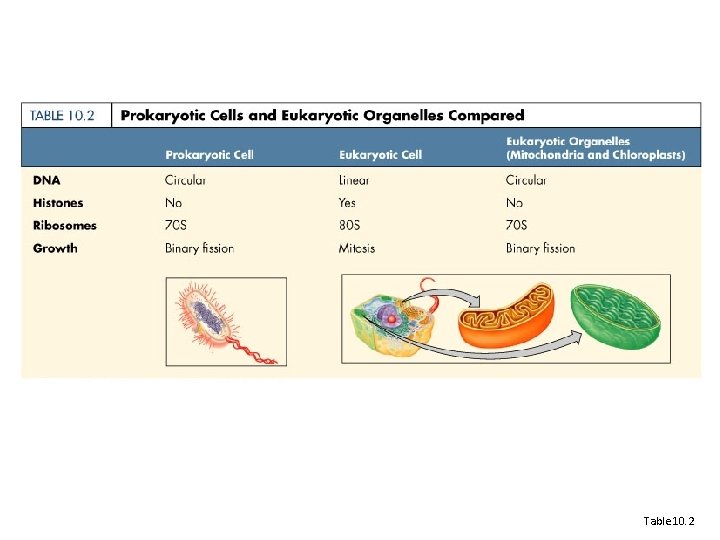 TABLE 10.2 Prokaryotic Cells and Eukaryotic Organelles Compared

|  | Prokaryotic Cell | Eukaryotic Cell | Eukaryotic Organelles (Mitochondria and Chloroplasts) |
|---|---|---|---|
| DNA | Circular | Linear | Circular |
| Histones | No | Yes | No |
| Ribosomes | 70S | 80S | 70S |
| Growth | Binary fission | Mitosis | Binary fission |

Table10.2